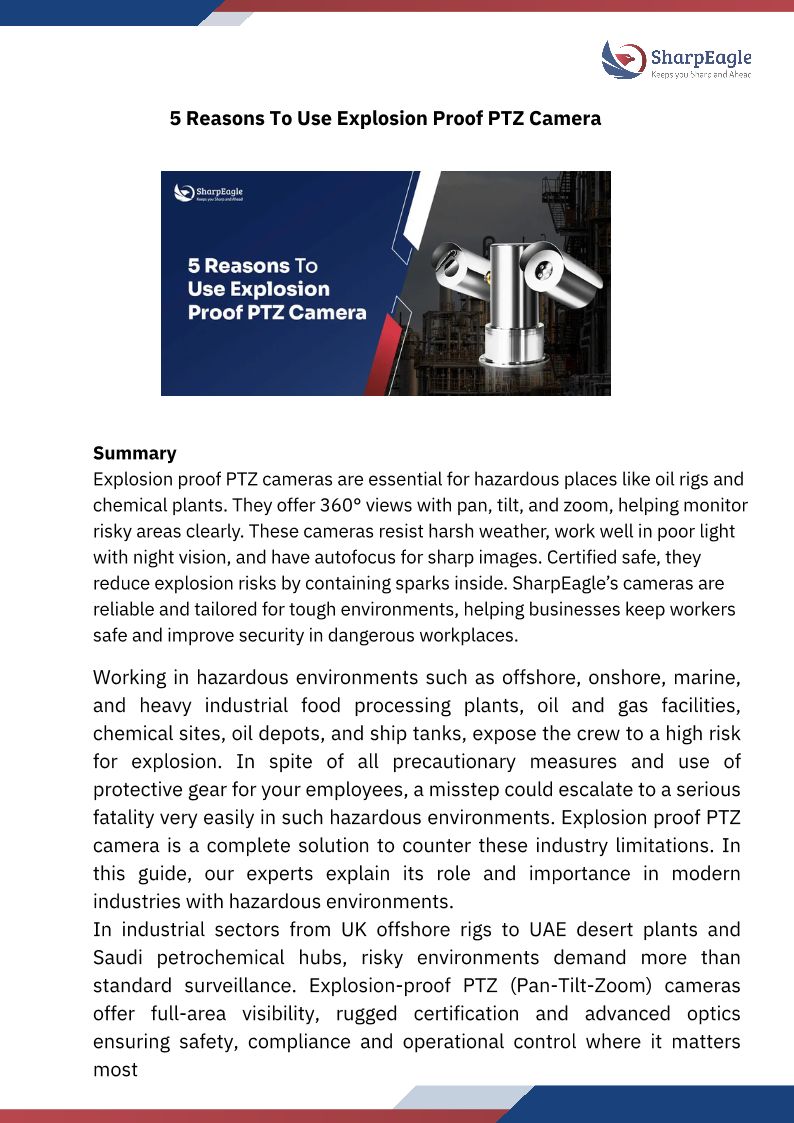 SharpEagle
Keeps you Sharp and Ahead

5 Reasons To Use Explosion Proof PTZ Camera

SharpEagle
Keeps you Sharp and Ahead

5 Reasons To Use Explosion Proof PTZ Camera

Summary
Explosion proof PTZ cameras are essential for hazardous places like oil rigs and chemical plants. They offer 360° views with pan, tilt, and zoom, helping monitor risky areas clearly. These cameras resist harsh weather, work well in poor light with night vision, and have autofocus for sharp images. Certified safe, they reduce explosion risks by containing sparks inside. SharpEagle's cameras are reliable and tailored for tough environments, helping businesses keep workers safe and improve security in dangerous workplaces.

Working in hazardous environments such as offshore, onshore, marine, and heavy industrial food processing plants, oil and gas facilities, chemical sites, oil depots, and ship tanks, expose the crew to a high risk for explosion. In spite of all precautionary measures and use of protective gear for your employees, a misstep could escalate to a serious fatality very easily in such hazardous environments. Explosion proof PTZ camera is a complete solution to counter these industry limitations. In this guide, our experts explain its role and importance in modern industries with hazardous environments.
In industrial sectors from UK offshore rigs to UAE desert plants and Saudi petrochemical hubs, risky environments demand more than standard surveillance. Explosion-proof PTZ (Pan-Tilt-Zoom) cameras offer full-area visibility, rugged certification and advanced optics ensuring safety, compliance and operational control where it matters most